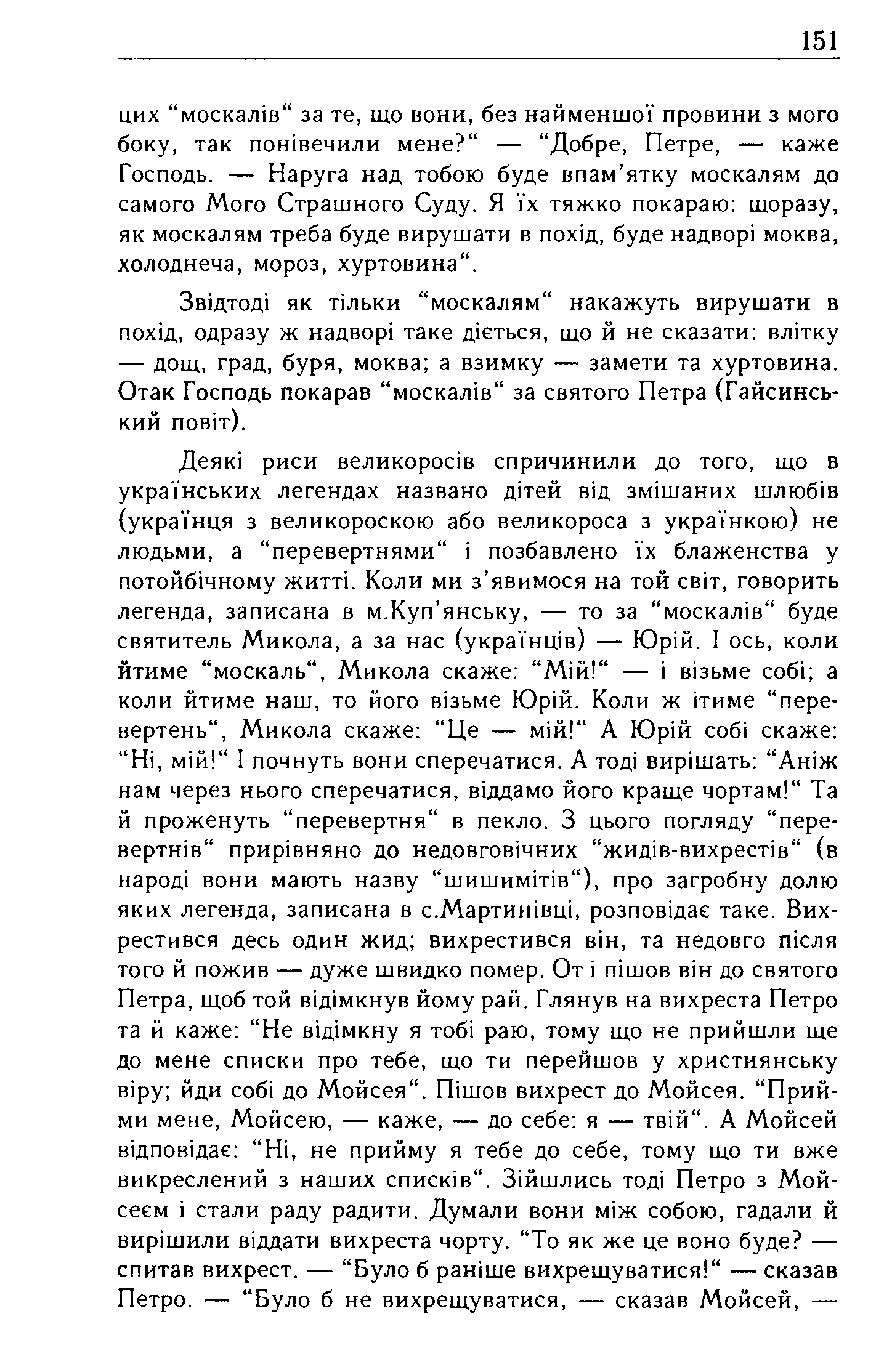 151

цих “москалів“ за те, що вони, без найменшої провини з мого боку, так понівечили мене?“ — “Добре, Петре, — каже Господь. — Наруга над тобою буде впам’ятку москалям до самого Мого Страшного Суду. Я їх тяжко покараю: щоразу, як москалям треба буде вирушати в похід, буде надворі моква, холоднеча, мороз, хуртовина“.

Звідтоді як тільки “москалям“ накажуть вирушати в похід, одразу ж надворі таке діється, що й не сказати: влітку — дощ, град, буря, моква; а взимку — замети та хуртовина. Отак Господь покарав “москалів“ за святого Петра (Гайсинський повіт).

Деякі риси великоросів спричинили до того, що в українських легендах названо дітей від змішаних шлюбів (українця з великороскою або великороса з українкою) не людьми, а “перевертнями“ і позбавлено їх блаженства у потойбічному житті. Коли ми з’явимося на той світ, говорить легенда, записана в м.Куп’янську, — то за “москалів“ буде святитель Микола, а за нас (українців) — Юрій. І ось, коли йтиме “москаль“, Микола скаже: “Мій!“ — і візьме собі; а коли йтиме наш, то його візьме Юрій. Коли ж ітиме “перевертень“, Микола скаже: “Це — мій!“ А Юрій собі скаже: “Ні, мій!“ І почнуть вони сперечатися. А тоді вирішать: “Аніж нам через нього сперечатися, віддамо його краще чортам!“ Та й проженуть “перевертня“ в пекло. З цього погляду “перевертнів“ прирівняно до недовговічних “жидів-вихрестів“ (в народі вони мають назву “шишимітів“), про загробну долю яких легенда, записана в с.Мартинівці, розповідає таке. Вихрестився десь один жид; вихрестився він, та недовго після того й пожив — дуже швидко помер. От і пішов він до святого Петра, щоб той відімкнув йому рай. Глянув на вихреста Петро та й каже: “Не відімкну я тобі раю, тому що не прийшли ще до мене списки про тебе, що ти перейшов у християнську віру; йди собі до Мойсея“. Пішов вихрест до Мойсея. “Прийми мене, Мойсею, — каже, — до себе: я — твій“. А Мойсей відповідає: “Ні, не прийму я тебе до себе, тому що ти вже викреслений з наших списків“. Зійшлись тоді Петро з Мойсеєм і стали раду радити. Думали вони між собою, гадали й вирішили віддати вихреста чорту. “То як же це воно буде? — спитав вихрест. — “Було б раніше вихрещуватися!“ — сказав Петро. — “Було б не вихрещуватися, — сказав Мойсей, —